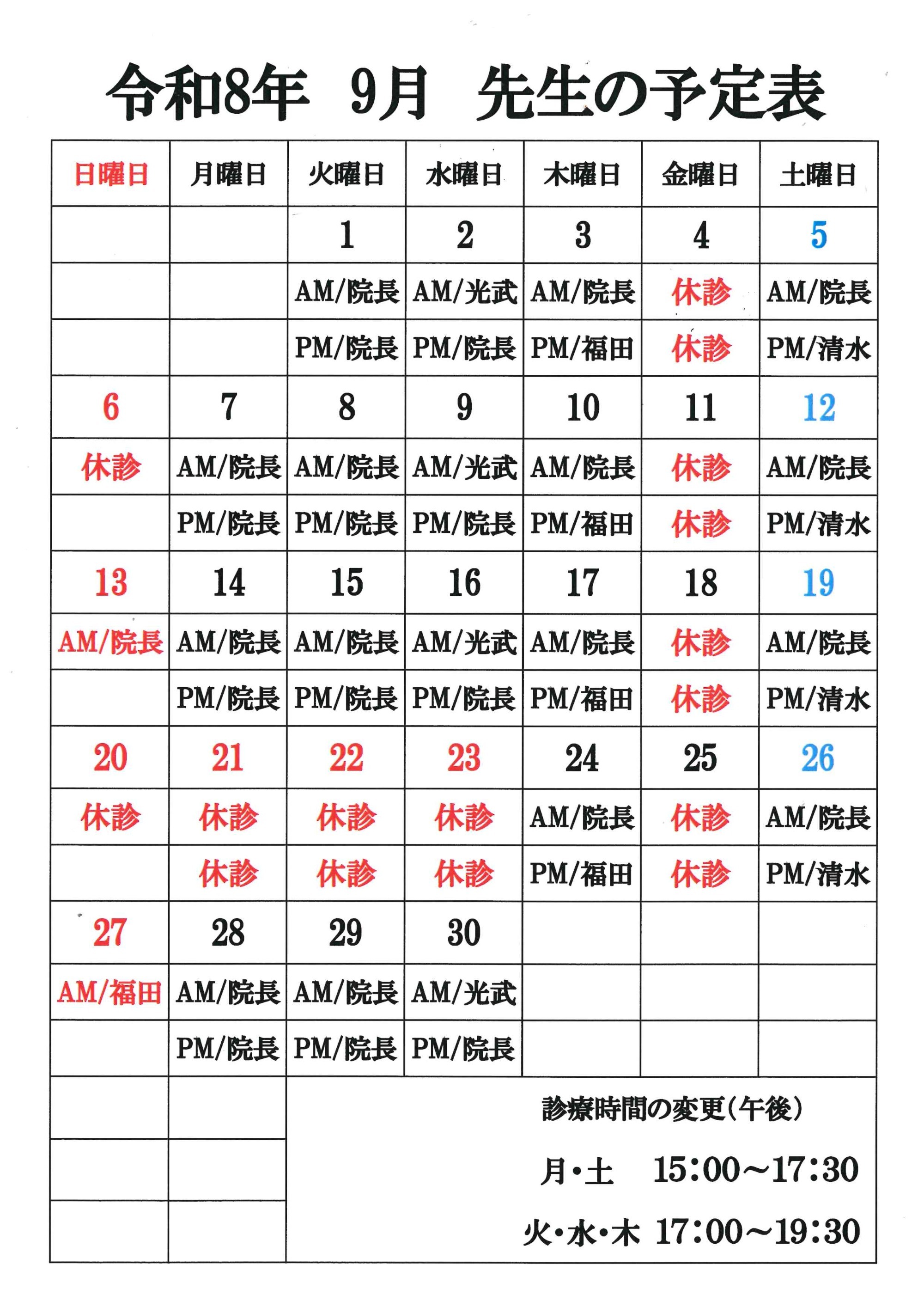 令和8年　9月　先生の予定表

| 日曜日 | 月曜日 | 火曜日 | 水曜日 | 木曜日 | 金曜日 | 土曜日 |
|---|---|---|---|---|---|---|
| | | 1 | 2 | 3 | 4 | 5 |
| | | AM/院長 | AM/光武 | AM/院長 | 休診 | AM/院長 |
| | | PM/院長 | PM/院長 | PM/福田 | 休診 | PM/清水 |
| 6 | 7 | 8 | 9 | 10 | 11 | 12 |
| 休診 | AM/院長 | AM/院長 | AM/光武 | AM/院長 | 休診 | AM/院長 |
| | PM/院長 | PM/院長 | PM/院長 | PM/福田 | 休診 | PM/清水 |
| 13 | 14 | 15 | 16 | 17 | 18 | 19 |
| AM/院長 | AM/院長 | AM/院長 | AM/光武 | AM/院長 | 休診 | AM/院長 |
| | PM/院長 | PM/院長 | PM/院長 | PM/福田 | 休診 | PM/清水 |
| 20 | 21 | 22 | 23 | 24 | 25 | 26 |
| 休診 | 休診 | 休診 | 休診 | AM/院長 | 休診 | AM/院長 |
| | 休診 | 休診 | 休診 | PM/福田 | 休診 | PM/清水 |
| 27 | 28 | 29 | 30 | | | |
| AM/福田 | AM/院長 | AM/院長 | AM/光武 | | | |
| | PM/院長 | PM/院長 | PM/院長 | | | |

診療時間の変更（午後）

月・土　15:00～17:30

火・水・木 17:00～19:30